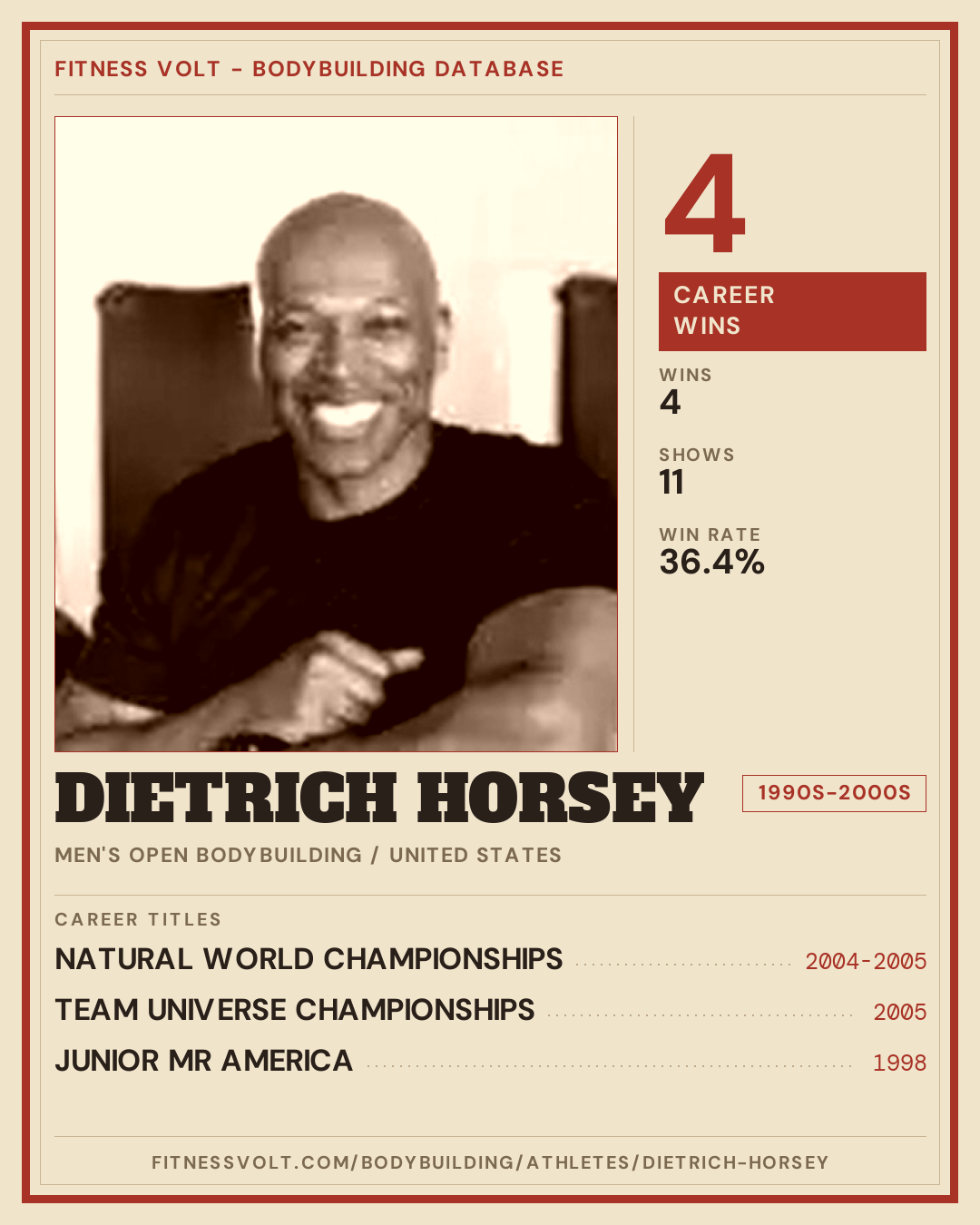 FITNESS VOLT - BODYBUILDING DATABASE

4

CAREER WINS

WINS
4

SHOWS
11

WIN RATE
36.4%

DIETRICH HORSEY

1990S-2000S

MEN'S OPEN BODYBUILDING / UNITED STATES

CAREER TITLES

NATURAL WORLD CHAMPIONSHIPS 2004-2005

TEAM UNIVERSE CHAMPIONSHIPS 2005

JUNIOR MR AMERICA 1998

FITNESSVOLT.COM/BODYBUILDING/ATHLETES/DIETRICH-HORSEY